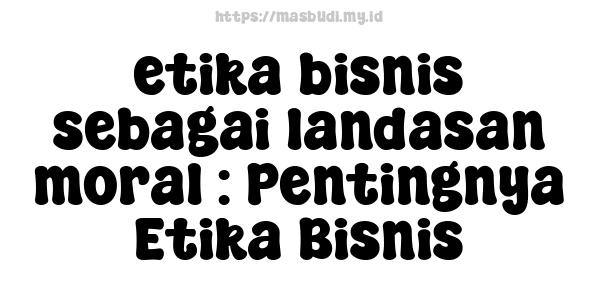 https://masbudi.my.id

etika bisnis sebagai landasan moral : Pentingnya Etika Bisnis